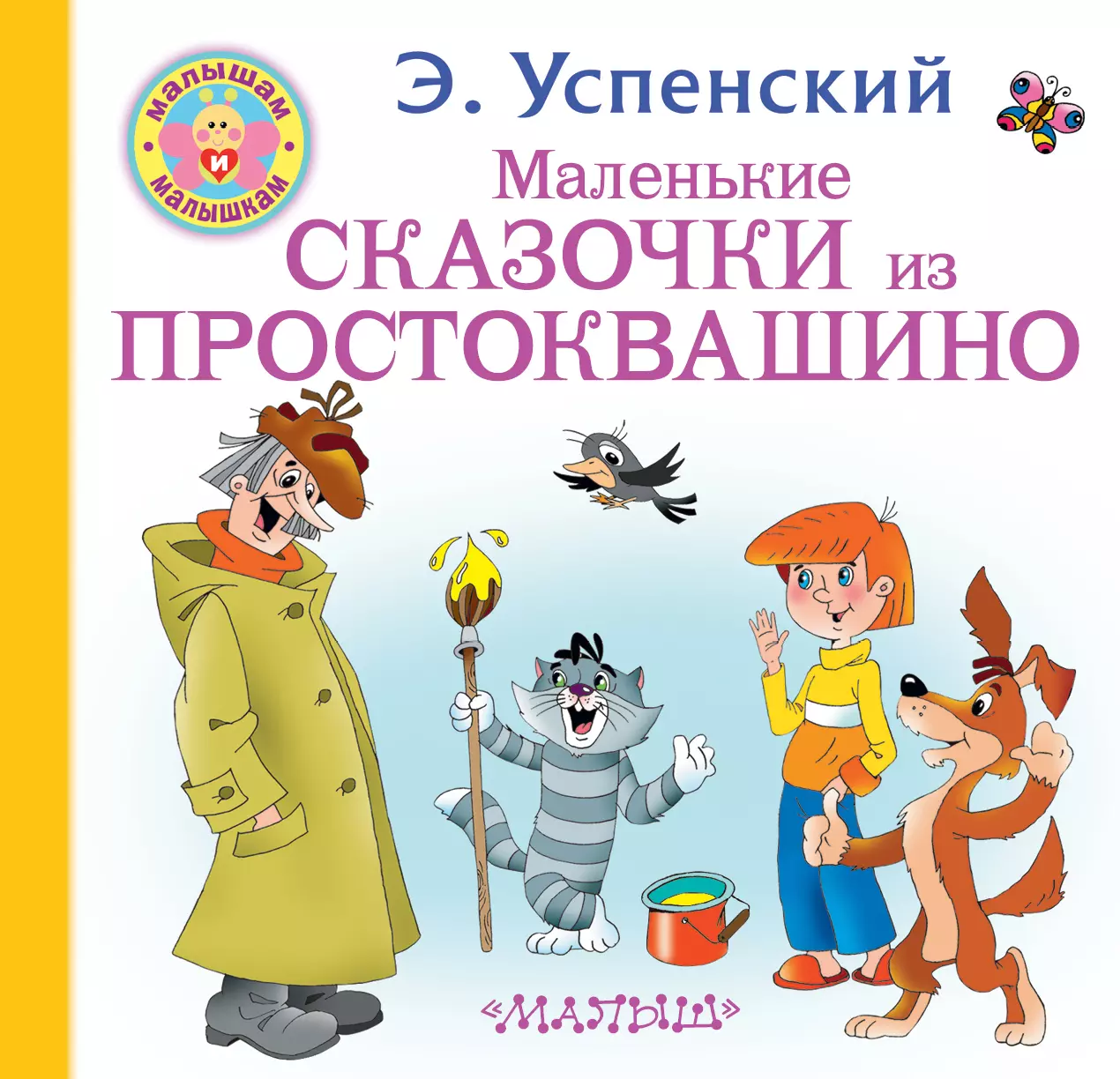 малышам и малышкам

Э. Успенский

Маленькие СКАЗОЧКИ из ПРОСТОКВАШИНО

«МАЛЫШ»